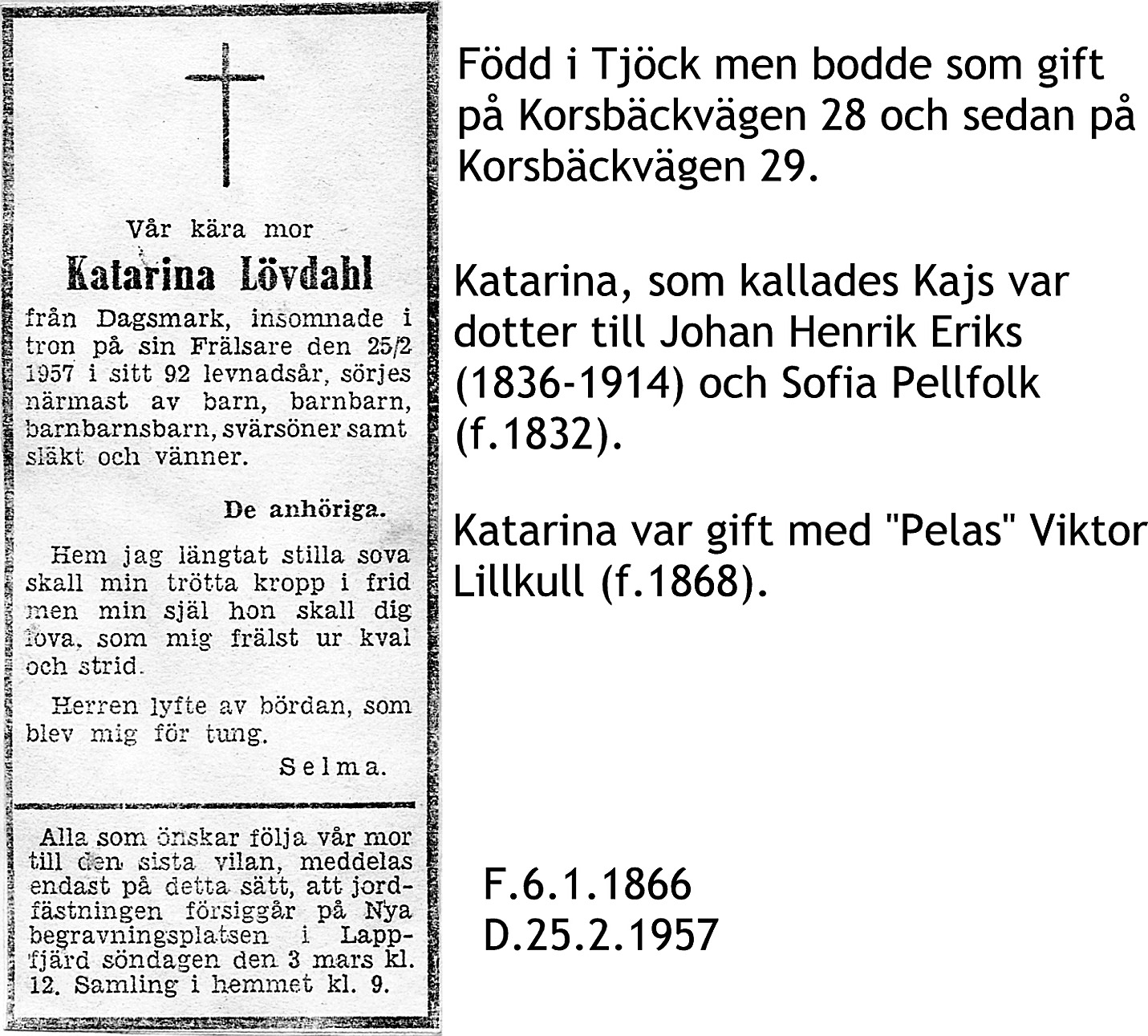 Vår kära mor

Katarina Lövdahl

från Dagsmark, insomnade i tron på sin Frälsare den 25/2 1957 i sitt 92 levnadsår, sörjes närmast av barn, barnbarn, barnbarnsbarn, svärsöner samt släkt och vänner.

De anhöriga.

Hem jag längtat stilla sova skall min trötta kropp i frid men min själ hon skall dig lova, som mig frälst ur kval och strid.

Herren lyfte av bördan, som blev mig för tung.

Selma.

Alla som önskar följa vår mor till den sista vilan, meddelas endast på detta sätt, att jordfästningen försiggår på Nya begravningsplatsen i Lappfjärd söndagen den 3 mars kl. 12. Samling i hemmet kl. 9.

Född i Tjöck men bodde som gift på Korsbäckvägen 28 och sedan på Korsbäckvägen 29.

Katarina, som kallades Kajs var dotter till Johan Henrik Eriks (1836-1914) och Sofia Pellfolk (f.1832).

Katarina var gift med "Pelas" Viktor Lillkull (f.1868).

F.6.1.1866
D.25.2.1957